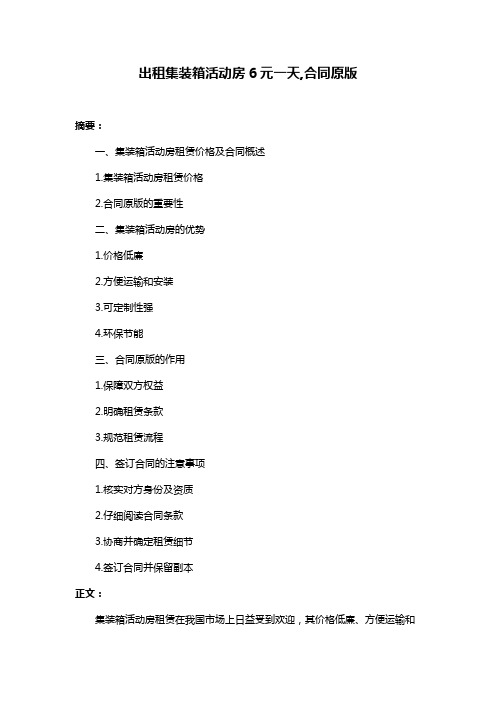 出租集装箱活动房 6 元一天,合同原版

摘要：

一、集装箱活动房租赁价格及合同概述

1.集装箱活动房租赁价格

2.合同原版的重要性

二、集装箱活动房的优势

1.价格低廉

2.方便运输和安装

3.可定制性强

4.环保节能

三、合同原版的作用

1.保障双方权益

2.明确租赁条款

3.规范租赁流程

四、签订合同的注意事项

1.核实对方身份及资质

2.仔细阅读合同条款

3.协商并确定租赁细节

4.签订合同并保留副本

正文：

集装箱活动房租赁在我国市场上日益受到欢迎，其价格低廉、方便运输和